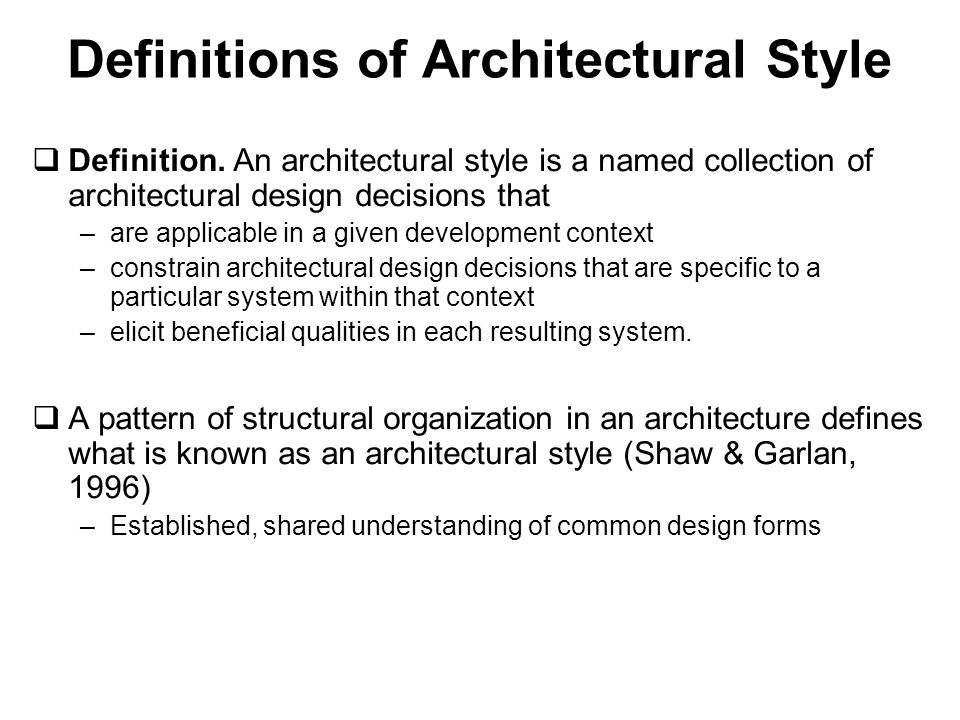 Definitions of Architectural Style

❑ Definition. An architectural style is a named collection of architectural design decisions that
– are applicable in a given development context
– constrain architectural design decisions that are specific to a particular system within that context
– elicit beneficial qualities in each resulting system.

❑ A pattern of structural organization in an architecture defines what is known as an architectural style (Shaw & Garlan, 1996)
– Established, shared understanding of common design forms